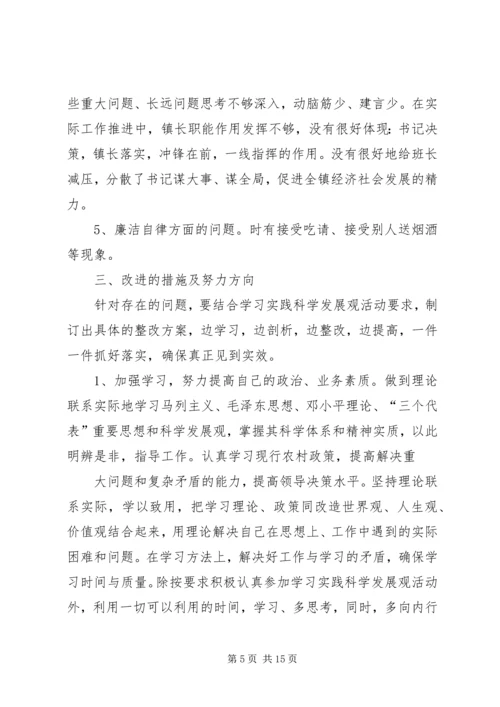 些重大问题、长远问题思考不够深入，动脑筋少、建言少。在实际工作推进中，镇长职能作用发挥不够，没有很好体现：书记决策，镇长落实，冲锋在前，一线指挥的作用。没有很好地给班长减压，分散了书记谋大事、谋全局，促进全镇经济社会发展的精力。

5、廉洁自律方面的问题。时有接受吃请、接受别人送烟酒等现象。

三、改进的措施及努力方向

针对存在的问题，要结合学习实践科学发展观活动要求，制订出具体的整改方案，边学习，边剖析，边整改，边提高，一件一件抓好落实，确保真正见到实效。

1、加强学习，努力提高自己的政治、业务素质。做到理论联系实际地学习马列主义、毛泽东思想、邓小平理论、“三个代表”重要思想和科学发展观，掌握其科学体系和精神实质，以此明辨是非，指导工作。认真学习现行农村政策，提高解决重

大问题和复杂矛盾的能力，提高领导决策水平。坚持理论联系实际，学以致用，把学习理论、政策同改造世界观、人生观、价值观结合起来，用理论解决自己在思想上、工作中遇到的实际困难和问题。在学习方法上，解决好工作与学习的矛盾，确保学习时间与质量。除按要求积极认真参加学习实践科学发展观活动外，利用一切可以利用的时间，学习、多思考，同时，多向内行

第 5 页 共 15 页